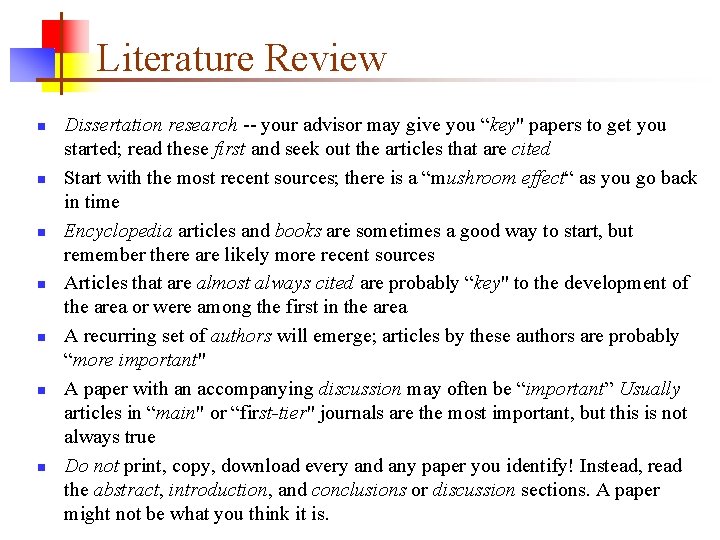 Literature Review

Dissertation research -- your advisor may give you “key" papers to get you started; read these first and seek out the articles that are cited

Start with the most recent sources; there is a “mushroom effect“ as you go back in time

Encyclopedia articles and books are sometimes a good way to start, but remember there are likely more recent sources

Articles that are almost always cited are probably “key" to the development of the area or were among the first in the area

A recurring set of authors will emerge; articles by these authors are probably “more important"

A paper with an accompanying discussion may often be “important” Usually articles in “main" or “first-tier" journals are the most important, but this is not always true

Do not print, copy, download every and any paper you identify! Instead, read the abstract, introduction, and conclusions or discussion sections. A paper might not be what you think it is.